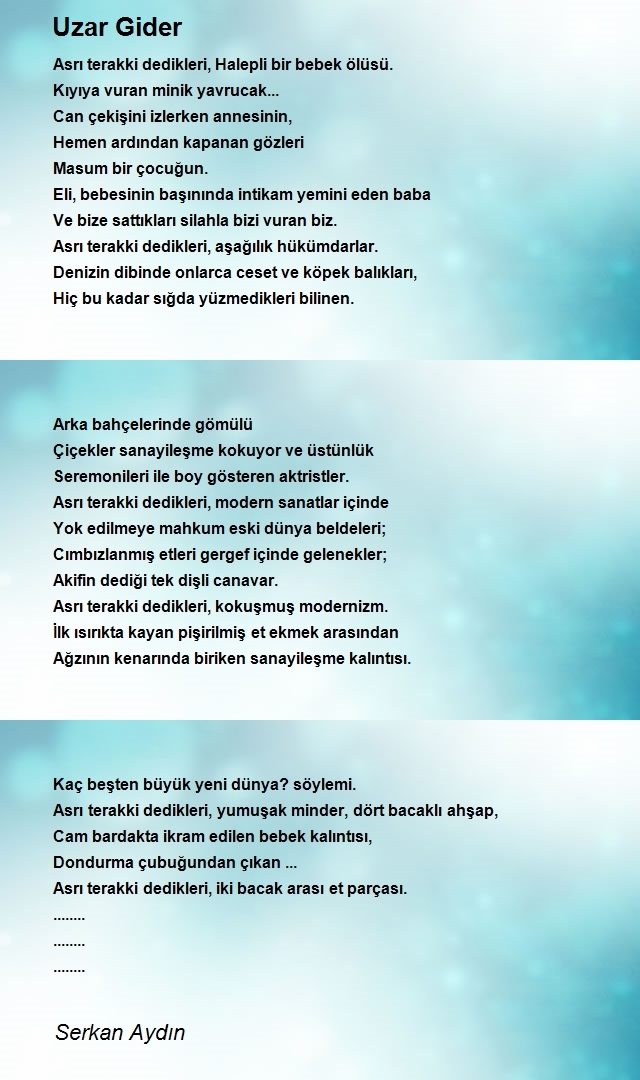 Uzar Gider

Asrı terakki dedikleri, Halepli bir bebek ölüsü.
Kıyıya vuran minik yavrucak...
Can çekişini izlerken annesinin,
Hemen ardından kapanan gözleri
Masum bir çocuğun.
Eli, bebesinin başınında intikam yemini eden baba
Ve bize sattıkları silahla bizi vuran biz.
Asrı terakki dedikleri, aşağılık hükümdarlar.
Denizin dibinde onlarca ceset ve köpek balıkları,
Hiç bu kadar sığda yüzmedikleri bilinen.

Arka bahçelerinde gömülü
Çiçekler sanayileşme kokuyor ve üstünlük
Seremonileri ile boy gösteren aktristler.
Asrı terakki dedikleri, modern sanatlar içinde
Yok edilmeye mahkum eski dünya beldeleri;
Cımbızlanmış etleri gergef içinde gelenekler;
Akifin dediği tek dişli canavar.
Asrı terakki dedikleri, kokuşmuş modernizm.
İlk ısırıkta kayan pişirilmiş et ekmek arasından
Ağzının kenarında biriken sanayileşme kalıntısı.

Kaç beşten büyük yeni dünya? söylemi.
Asrı terakki dedikleri, yumuşak minder, dört bacaklı ahşap,
Cam bardakta ikram edilen bebek kalıntısı,
Dondurma çubuğundan çıkan ...
Asrı terakki dedikleri, iki bacak arası et parçası.
........
........
........

Serkan Aydın